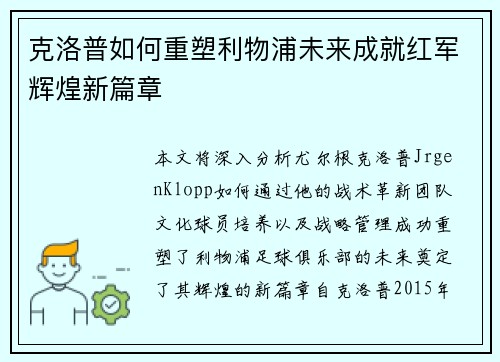 克洛普如何重塑利物浦未来成就红军辉煌新篇章

本文将深入分析尤尔根克洛普JrgenKlopp如何通过他的战术革新团队文化球员培养以及战略管理成功重塑了利物浦足球俱乐部的未来奠定了其辉煌的新篇章自克洛普2015年